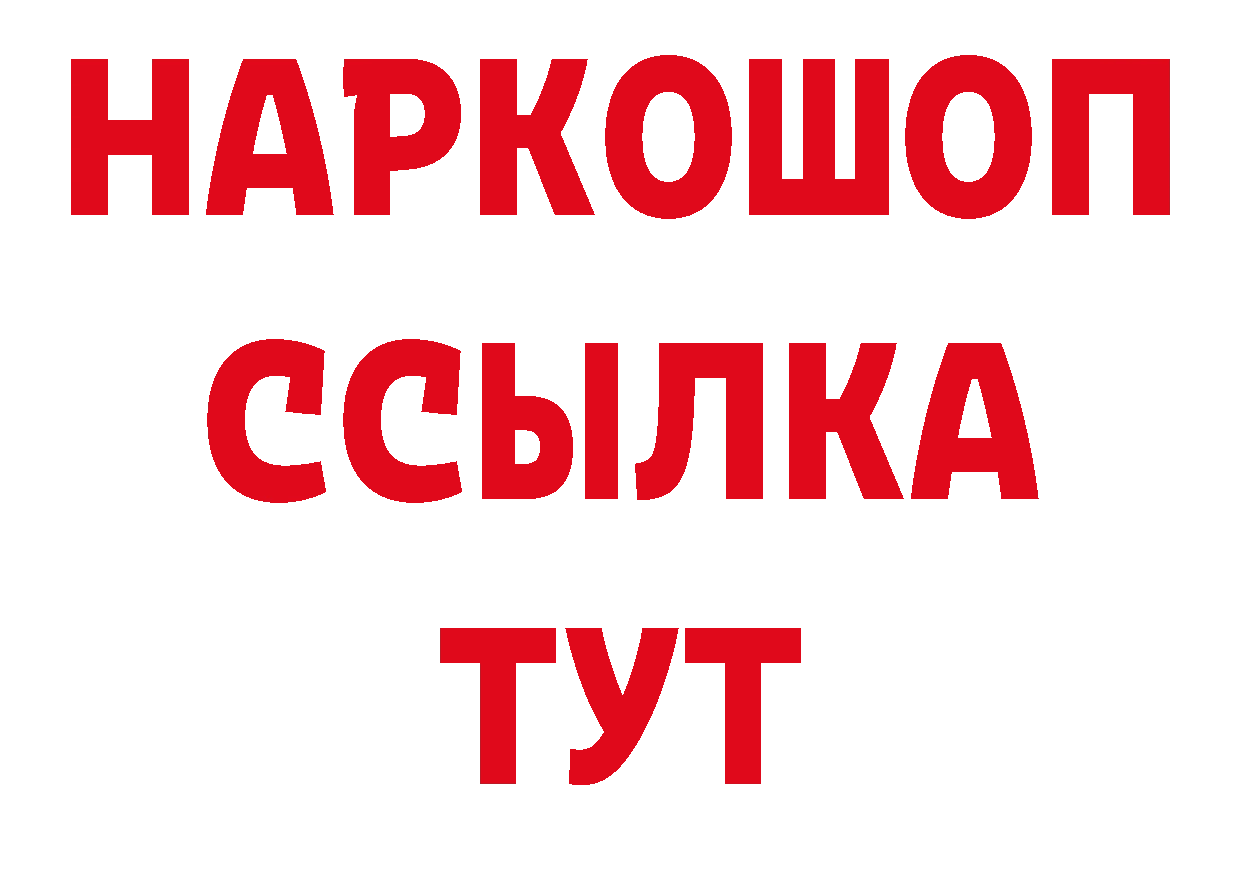 НАРКОШОП
ССЫЛКА
ТУТ